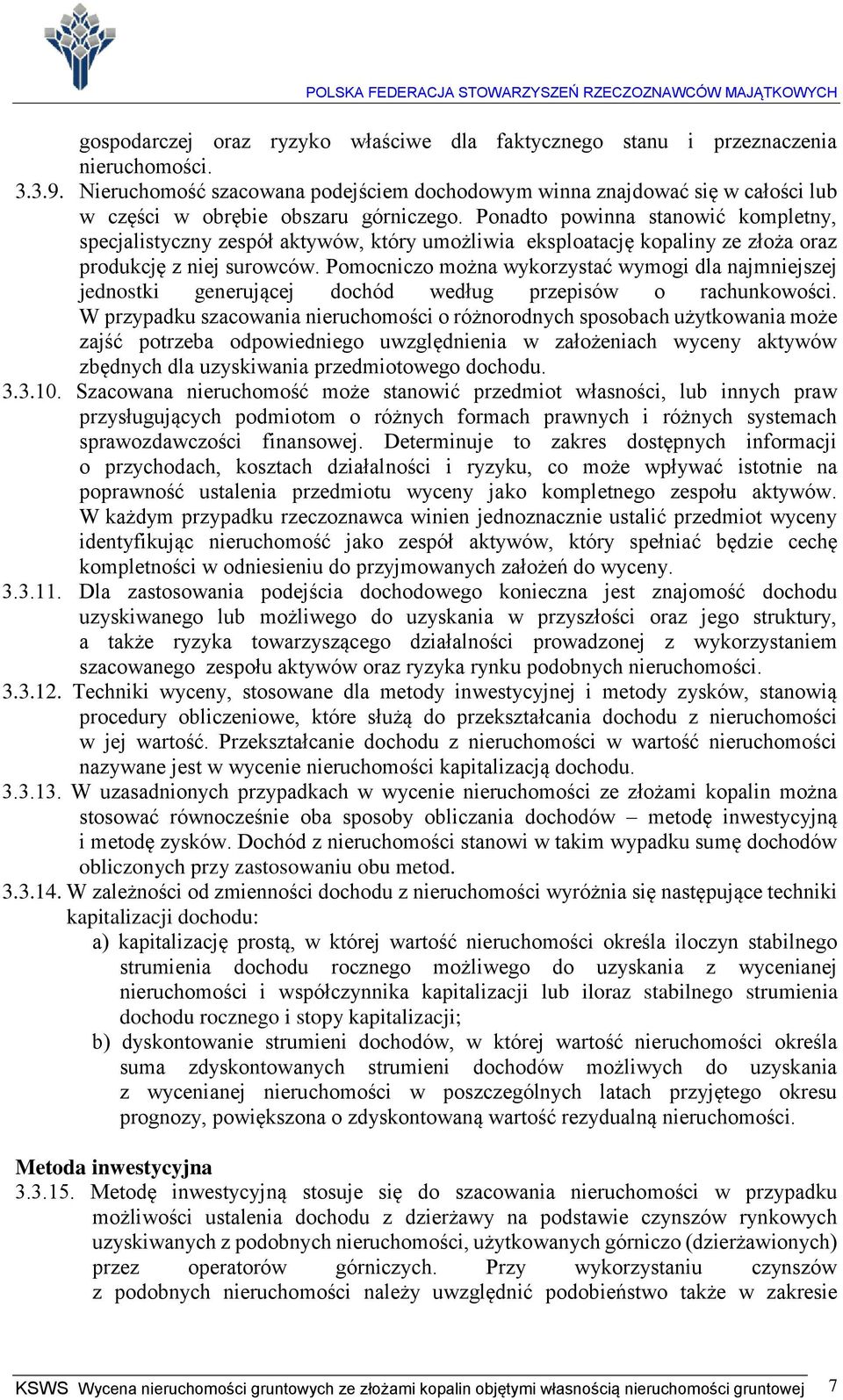 POLSKA FEDERACJA STOWARZYSZEŃ RZECZOZNAWCÓW MAJĄTKOWYCH

gospodarczej oraz ryzyko właściwe dla faktycznego stanu i przeznaczenia nieruchomości.

3.3.9. Nieruchomość szacowana podejściem dochodowym winna znajdować się w całości lub w części w obrębie obszaru górniczego. Ponadto powinna stanowić kompletny, specjalistyczny zespół aktywów, który umożliwia eksploatację kopaliny ze złoża oraz produkcję z niej surowców. Pomocniczo można wykorzystać wymogi dla najmniejszej jednostki generującej dochód według przepisów o rachunkowości. W przypadku szacowania nieruchomości o różnorodnych sposobach użytkowania może zajść potrzeba odpowiedniego uwzględnienia w założeniach wyceny aktywów zbędnych dla uzyskiwania przedmiotowego dochodu.

3.3.10. Szacowana nieruchomość może stanowić przedmiot własności, lub innych praw przysługujących podmiotom o różnych formach prawnych i różnych systemach sprawozdawczości finansowej. Determinuje to zakres dostępnych informacji o przychodach, kosztach działalności i ryzyku, co może wpływać istotnie na poprawność ustalenia przedmiotu wyceny jako kompletnego zespołu aktywów. W każdym przypadku rzeczoznawca winien jednoznacznie ustalić przedmiot wyceny identyfikując nieruchomość jako zespół aktywów, który spełniać będzie cechę kompletności w odniesieniu do przyjmowanych założeń do wyceny.

3.3.11. Dla zastosowania podejścia dochodowego konieczna jest znajomość dochodu uzyskiwanego lub możliwego do uzyskania w przyszłości oraz jego struktury, a także ryzyka towarzyszącego działalności prowadzonej z wykorzystaniem szacowanego zespołu aktywów oraz ryzyka rynku podobnych nieruchomości.

3.3.12. Techniki wyceny, stosowane dla metody inwestycyjnej i metody zysków, stanowią procedury obliczeniowe, które służą do przekształcania dochodu z nieruchomości w jej wartość. Przekształcanie dochodu z nieruchomości w wartość nieruchomości nazywane jest w wycenie nieruchomości kapitalizacją dochodu.

3.3.13. W uzasadnionych przypadkach w wycenie nieruchomości ze złożami kopalin można stosować równocześnie oba sposoby obliczania dochodów – metodę inwestycyjną i metodę zysków. Dochód z nieruchomości stanowi w takim wypadku sumę dochodów obliczonych przy zastosowaniu obu metod.

3.3.14. W zależności od zmienności dochodu z nieruchomości wyróżnia się następujące techniki kapitalizacji dochodu:

a) kapitalizację prostą, w której wartość nieruchomości określa iloczyn stabilnego strumienia dochodu rocznego możliwego do uzyskania z wycenianej nieruchomości i współczynnika kapitalizacji lub iloraz stabilnego strumienia dochodu rocznego i stopy kapitalizacji;

b) dyskontowanie strumieni dochodów, w której wartość nieruchomości określa suma zdyskontowanych strumieni dochodów możliwych do uzyskania z wycenianej nieruchomości w poszczególnych latach przyjętego okresu prognozy, powiększona o zdyskontowaną wartość rezydualną nieruchomości.

Metoda inwestycyjna

3.3.15. Metodę inwestycyjną stosuje się do szacowania nieruchomości w przypadku możliwości ustalenia dochodu z dzierżawy na podstawie czynszów rynkowych uzyskiwanych z podobnych nieruchomości, użytkowanych górniczo (dzierżawionych) przez operatorów górniczych. Przy wykorzystaniu czynszów z podobnych nieruchomości należy uwzględnić podobieństwo także w zakresie

KSWS Wycena nieruchomości gruntowych ze złożami kopalin objętymi własnością nieruchomości gruntowej 7